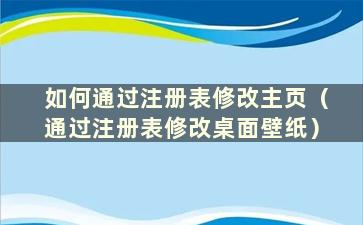 如何通过注册表修改主页（通过注册表修改桌面壁纸）